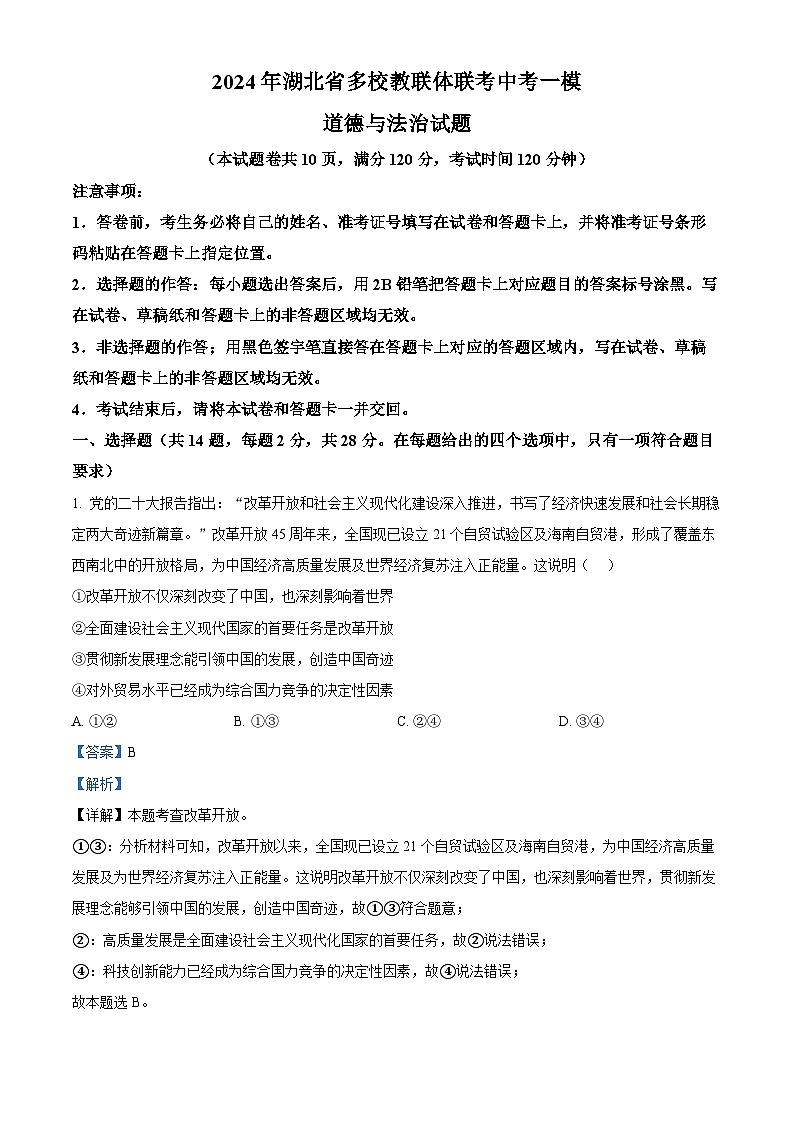 2024年湖北省多校教联体联考中考一模

道德与法治试题

（本试题卷共10页，满分120分，考试时间120分钟）

注意事项：

1．答卷前，考生务必将自己的姓名、准考证号填写在试卷和答题卡上，并将准考证号条形码粘贴在答题卡上指定位置。

2．选择题的作答：每小题选出答案后，用2B铅笔把答题卡上对应题目的答案标号涂黑。写在试卷、草稿纸和答题卡上的非答题区域均无效。

3．非选择题的作答；用黑色签字笔直接答在答题卡上对应的答题区域内，写在试卷、草稿纸和答题卡上的非答题区域均无效。

4．考试结束后，请将本试卷和答题卡一并交回。

一、选择题（共14题，每题2分，共28分。在每题给出的四个选项中，只有一项符合题目要求）

1. 党的二十大报告指出：“改革开放和社会主义现代化建设深入推进，书写了经济快速发展和社会长期稳定两大奇迹新篇章。”改革开放45周年来，全国现已设立21个自贸试验区及海南自贸港，形成了覆盖东西南北中的开放格局，为中国经济高质量发展及世界经济复苏注入正能量。这说明（　）

①改革开放不仅深刻改变了中国，也深刻影响着世界

②全面建设社会主义现代国家的首要任务是改革开放

③贯彻新发展理念能引领中国的发展，创造中国奇迹

④对外贸易水平已经成为综合国力竞争的决定性因素

A. ①②　　B. ①③　　C. ②④　　D. ③④

【答案】B

【解析】

【详解】本题考查改革开放。

①③：分析材料可知，改革开放以来，全国现已设立21个自贸试验区及海南自贸港，为中国经济高质量发展及为世界经济复苏注入正能量。这说明改革开放不仅深刻改变了中国，也深刻影响着世界，贯彻新发展理念能够引领中国的发展，创造中国奇迹，故①③符合题意；

②：高质量发展是全面建设社会主义现代化国家的首要任务，故②说法错误；

④：科技创新能力已经成为综合国力竞争的决定性因素，故④说法错误；

故本题选B。